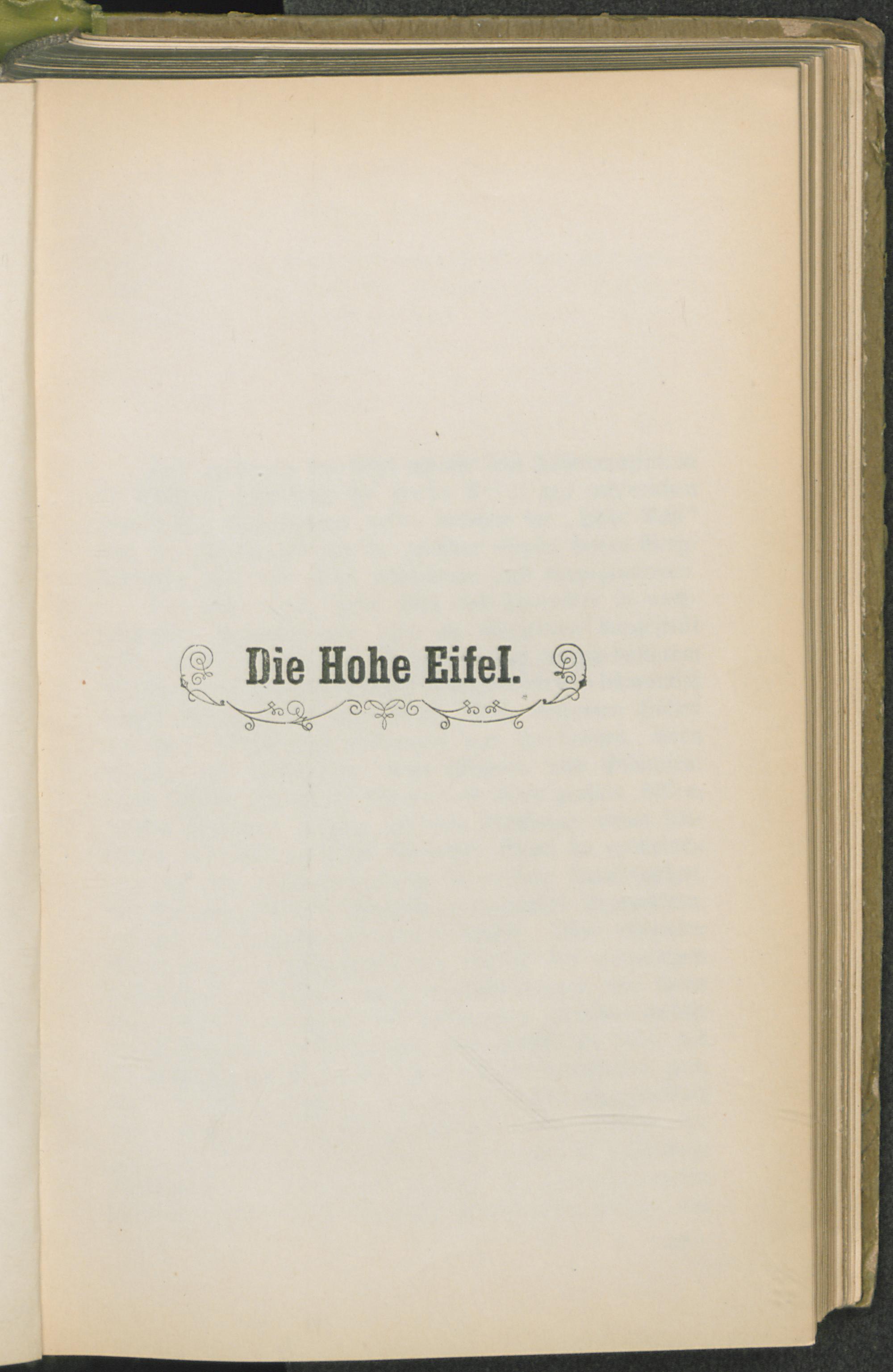 Die Hohe Eifel.